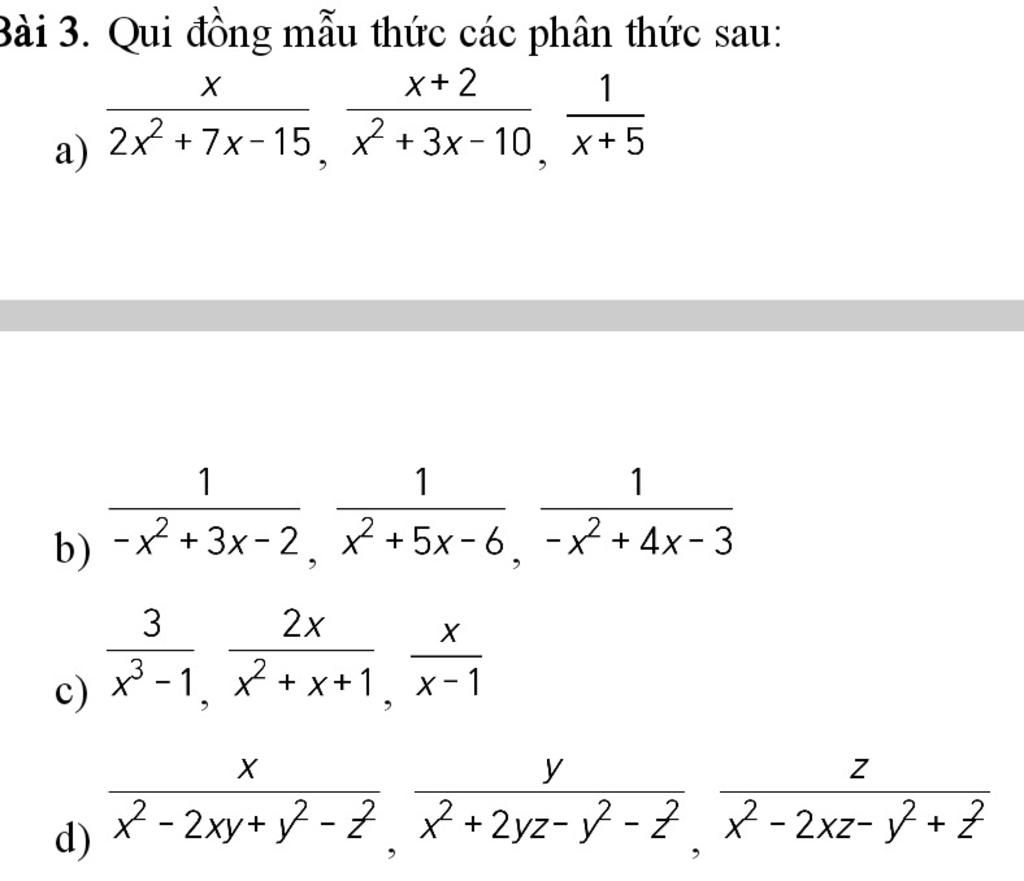 Bài 3. Qui đồng mẫu thức các phân thức sau:

a) $\frac{x}{2x^2+7x-15}$, $\frac{x+2}{x^2+3x-10}$, $\frac{1}{x+5}$

b) $\frac{1}{-x^2+3x-2}$, $\frac{1}{x^2+5x-6}$, $\frac{1}{-x^2+4x-3}$

c) $\frac{3}{x^3-1}$, $\frac{2x}{x^2+x+1}$, $\frac{x}{x-1}$

d) $\frac{x}{x^2-2xy+y^2-z^2}$, $\frac{y}{x^2+2yz-y^2-z^2}$, $\frac{z}{x^2-2xz-y^2+z^2}$